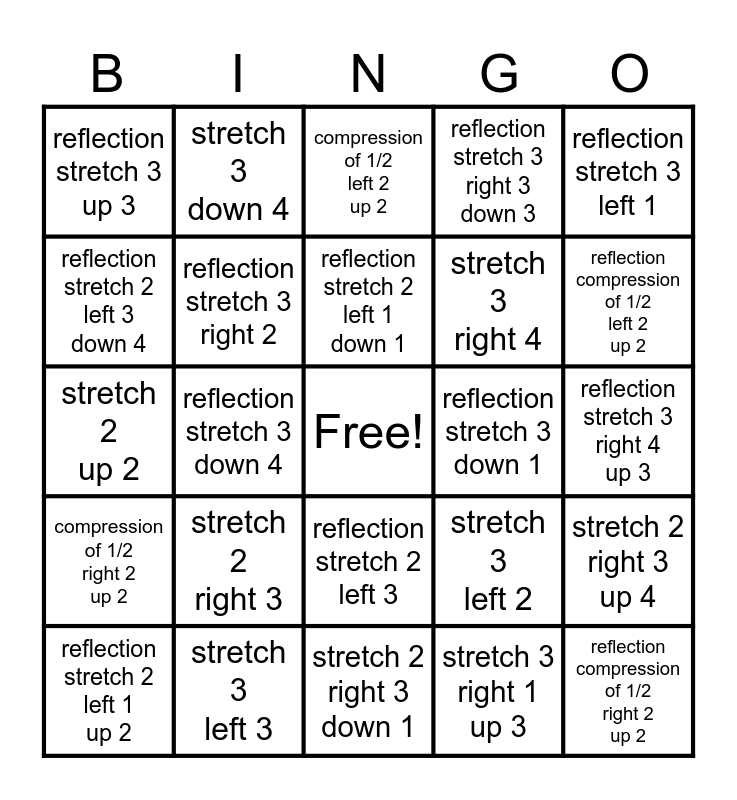 | B | I | N | G | O |
|---|---|---|---|---|
| reflection stretch 3 up 3 | stretch 3 down 4 | compression of 1/2 left 2 up 2 | reflection stretch 3 right 3 down 3 | reflection stretch 3 left 1 |
| reflection stretch 2 left 3 down 4 | reflection stretch 3 right 2 | reflection stretch 2 left 1 down 1 | stretch 3 right 4 | reflection compression of 1/2 left 2 up 2 |
| stretch 2 up 2 | reflection stretch 3 down 4 | Free! | reflection stretch 3 down 1 | reflection stretch 3 right 4 up 3 |
| compression of 1/2 right 2 up 2 | stretch 2 right 3 | reflection stretch 2 left 3 | stretch 3 left 2 | stretch 2 right 3 up 4 |
| reflection stretch 2 left 1 up 2 | stretch 3 left 3 | stretch 2 right 3 down 1 | stretch 3 right 1 up 3 | reflection compression of 1/2 right 2 up 2 |